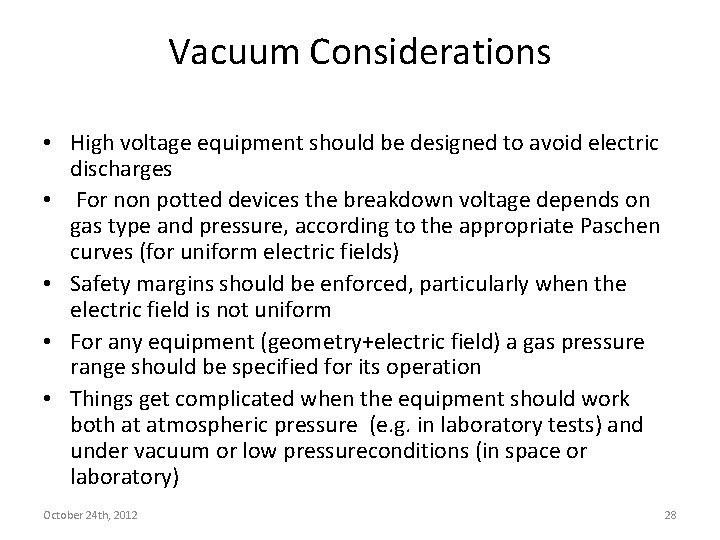 Vacuum Considerations

• High voltage equipment should be designed to avoid electric discharges
• For non potted devices the breakdown voltage depends on gas type and pressure, according to the appropriate Paschen curves (for uniform electric fields)
• Safety margins should be enforced, particularly when the electric field is not uniform
• For any equipment (geometry+electric field) a gas pressure range should be specified for its operation
• Things get complicated when the equipment should work both at atmospheric pressure (e.g. in laboratory tests) and under vacuum or low pressureconditions (in space or laboratory)

October 24th, 2012

28